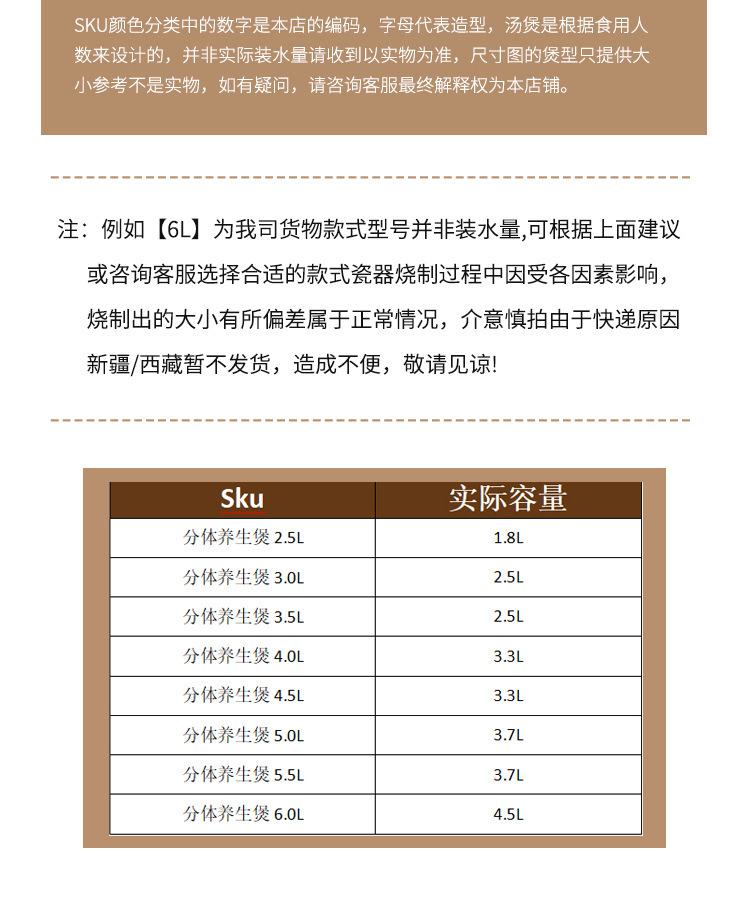 SKU颜色分类中的数字是本店的编码，字母代表造型，汤煲是根据食用人数来设计的，并非实际装水量请收到以实物为准，尺寸图的煲型只提供大小参考不是实物，如有疑问，请咨询客服最终解释权为本店铺。

注：例如【6L】为我司货物款式型号并非装水量,可根据上面建议或咨询客服选择合适的款式瓷器烧制过程中因受各因素影响，烧制出的大小有所偏差属于正常情况，介意慎拍由于快递原因新疆/西藏暂不发货，造成不便，敬请见谅!

| Sku | 实际容量 |
|---|---|
| 分体养生煲 2.5L | 1.8L |
| 分体养生煲 3.0L | 2.5L |
| 分体养生煲 3.5L | 2.5L |
| 分体养生煲 4.0L | 3.3L |
| 分体养生煲 4.5L | 3.3L |
| 分体养生煲 5.0L | 3.7L |
| 分体养生煲 5.5L | 3.7L |
| 分体养生煲 6.0L | 4.5L |